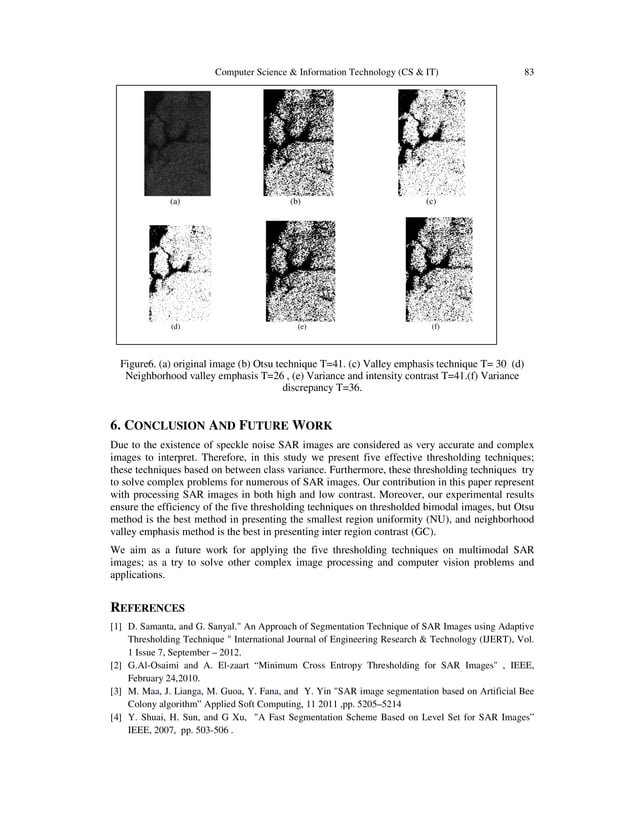 Computer Science & Information Technology (CS & IT) 83

(a)

(b)

(c)

(d)

(e)

(f)

Figure6. (a) original image (b) Otsu technique T=41. (c) Valley emphasis technique T= 30 (d) Neighborhood valley emphasis T=26 , (e) Variance and intensity contrast T=41.(f) Variance discrepancy T=36.

6. CONCLUSION AND FUTURE WORK

Due to the existence of speckle noise SAR images are considered as very accurate and complex images to interpret. Therefore, in this study we present five effective thresholding techniques; these techniques based on between class variance. Furthermore, these thresholding techniques try to solve complex problems for numerous of SAR images. Our contribution in this paper represent with processing SAR images in both high and low contrast. Moreover, our experimental results ensure the efficiency of the five thresholding techniques on thresholded bimodal images, but Otsu method is the best method in presenting the smallest region uniformity (NU), and neighborhood valley emphasis method is the best in presenting inter region contrast (GC).

We aim as a future work for applying the five thresholding techniques on multimodal SAR images; as a try to solve other complex image processing and computer vision problems and applications.

REFERENCES

[1] D. Samanta, and G. Sanyal." An Approach of Segmentation Technique of SAR Images using Adaptive Thresholding Technique " International Journal of Engineering Research & Technology (IJERT), Vol. 1 Issue 7, September – 2012.

[2] G.Al-Osaimi and A. El-zaart "Minimum Cross Entropy Thresholding for SAR Images" , IEEE, February 24,2010.

[3] M. Maa, J. Lianga, M. Guoa, Y. Fana, and Y. Yin "SAR image segmentation based on Artificial Bee Colony algorithm" Applied Soft Computing, 11 2011 ,pp. 5205–5214

[4] Y. Shuai, H. Sun, and G Xu, "A Fast Segmentation Scheme Based on Level Set for SAR Images" IEEE, 2007, pp. 503-506 .